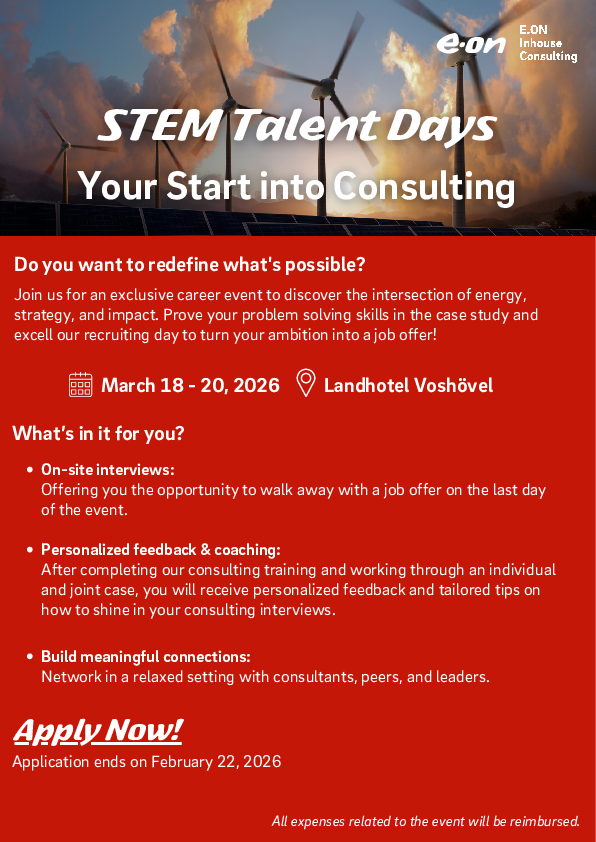 e·on E.ON Inhouse Consulting

STEM Talent Days

Your Start into Consulting

Do you want to redefine what's possible?

Join us for an exclusive career event to discover the intersection of energy, strategy, and impact. Prove your problem solving skills in the case study and excell our recruiting day to turn your ambition into a job offer!

March 18 - 20, 2026 Landhotel Voshövel

What's in it for you?

• On-site interviews:
Offering you the opportunity to walk away with a job offer on the last day of the event.

• Personalized feedback & coaching:
After completing our consulting training and working through an individual and joint case, you will receive personalized feedback and tailored tips on how to shine in your consulting interviews.

• Build meaningful connections:
Network in a relaxed setting with consultants, peers, and leaders.

Apply Now!

Application ends on February 22, 2026

All expenses related to the event will be reimbursed.